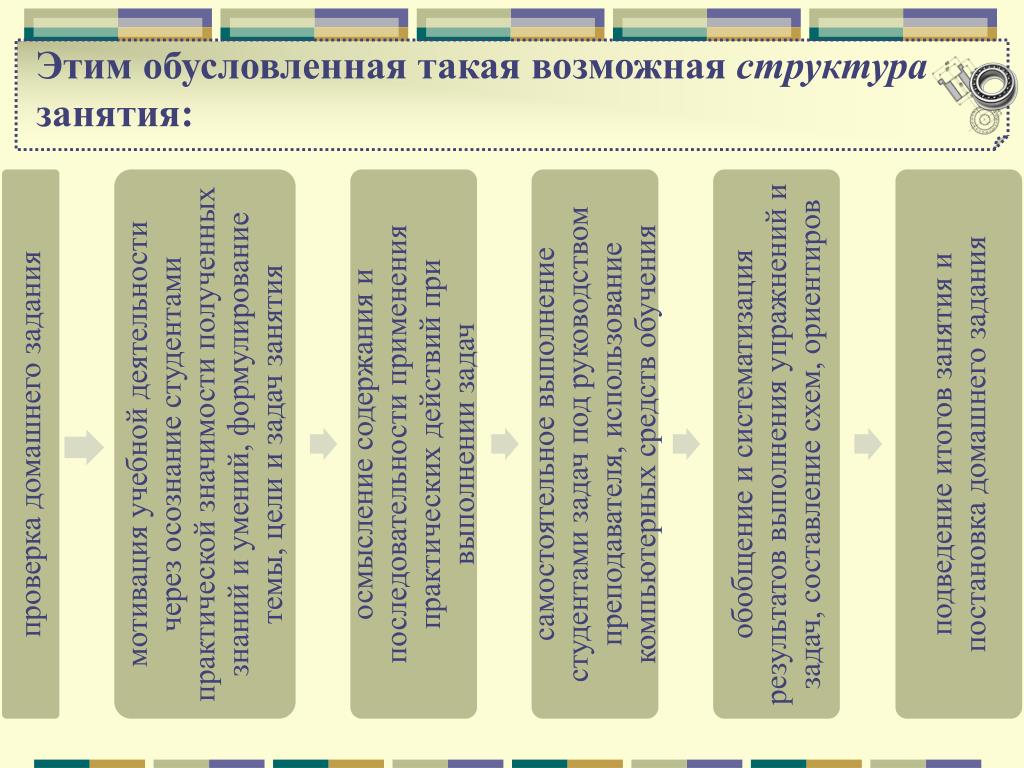 Этим обусловленная такая возможная структура занятия:

проверка домашнего задания

мотивация учебной деятельности через осознание студентами практической значимости полученных знаний и умений, формулирование темы, цели и задач занятия

осмысление содержания и последовательности применения практических действий при выполнении задач

самостоятельное выполнение студентами задач под руководством преподавателя, использование компьютерных средств обучения

обобщение и систематизация результатов выполнения упражнений и задач, составление схем, ориентиров

подведение итогов занятия и постановка домашнего задания